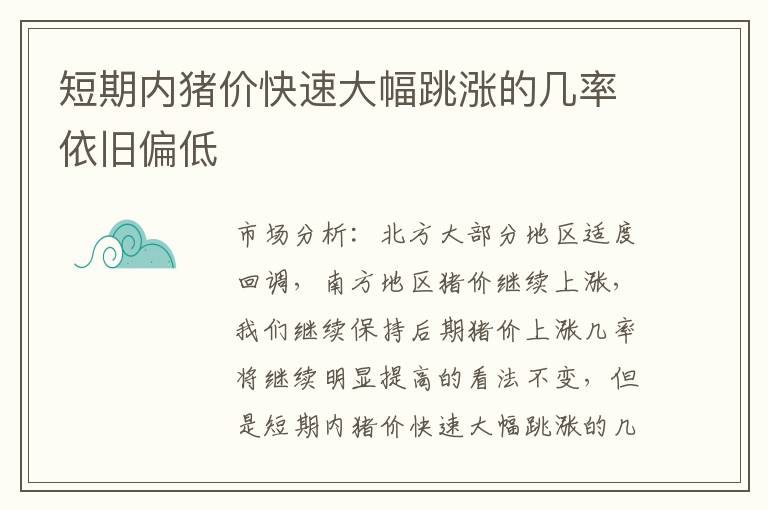 短期内猪价快速大幅跳涨的几率依旧偏低

市场分析：北方大部分地区适度回调，南方地区猪价继续上涨，我们继续保持后期猪价上涨几率将继续明显提高的看法不变，但是短期内猪价快速大幅跳涨的几